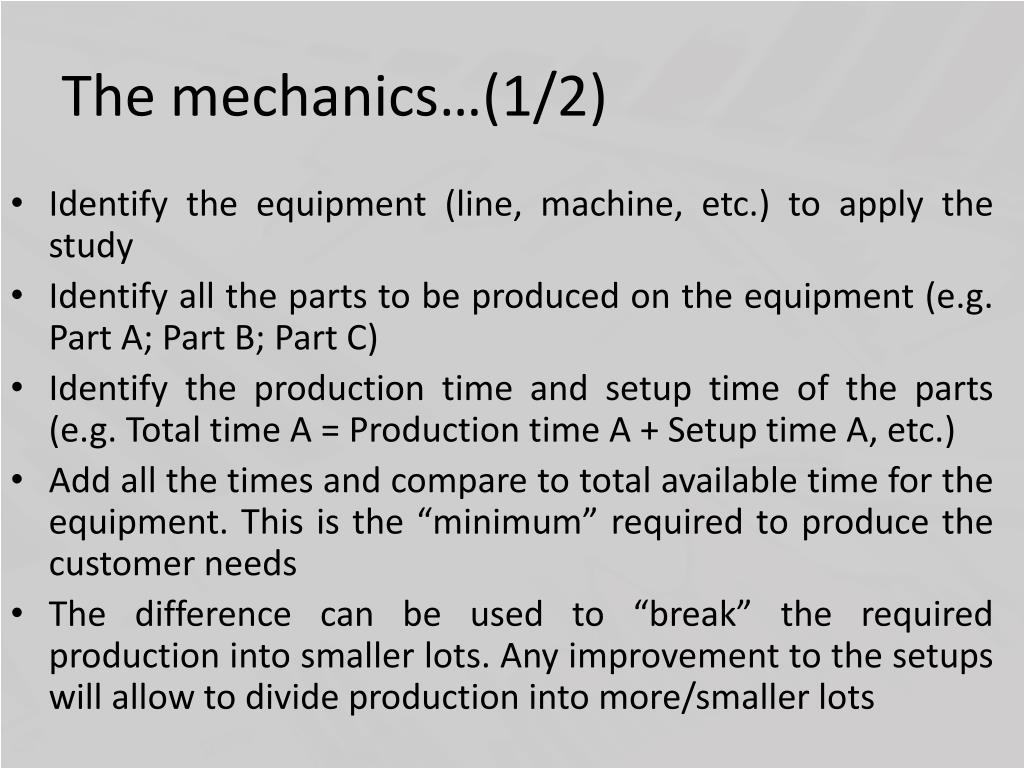 The mechanics…(1/2)

• Identify the equipment (line, machine, etc.) to apply the study
• Identify all the parts to be produced on the equipment (e.g. Part A; Part B; Part C)
• Identify the production time and setup time of the parts (e.g. Total time A = Production time A + Setup time A, etc.)
• Add all the times and compare to total available time for the equipment. This is the “minimum” required to produce the customer needs
• The difference can be used to “break” the required production into smaller lots. Any improvement to the setups will allow to divide production into more/smaller lots